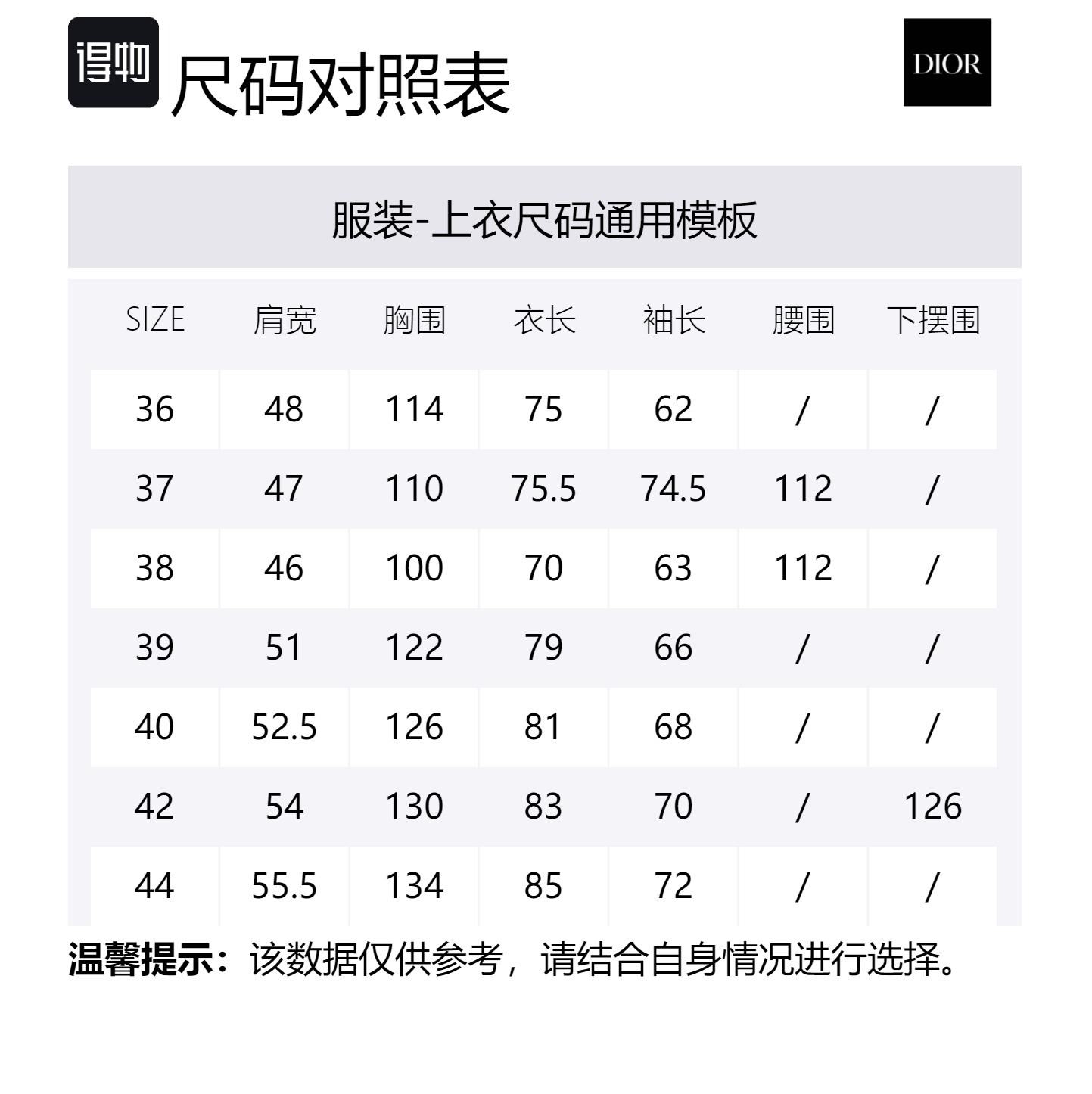 得物 尺码对照表

DIOR

服装-上衣尺码通用模板

| SIZE | 肩宽 | 胸围 | 衣长 | 袖长 | 腰围 | 下摆围 |
|---|---|---|---|---|---|---|
| 36 | 48 | 114 | 75 | 62 | / | / |
| 37 | 47 | 110 | 75.5 | 74.5 | 112 | / |
| 38 | 46 | 100 | 70 | 63 | 112 | / |
| 39 | 51 | 122 | 79 | 66 | / | / |
| 40 | 52.5 | 126 | 81 | 68 | / | / |
| 42 | 54 | 130 | 83 | 70 | / | 126 |
| 44 | 55.5 | 134 | 85 | 72 | / | / |

温馨提示：该数据仅供参考，请结合自身情况进行选择。